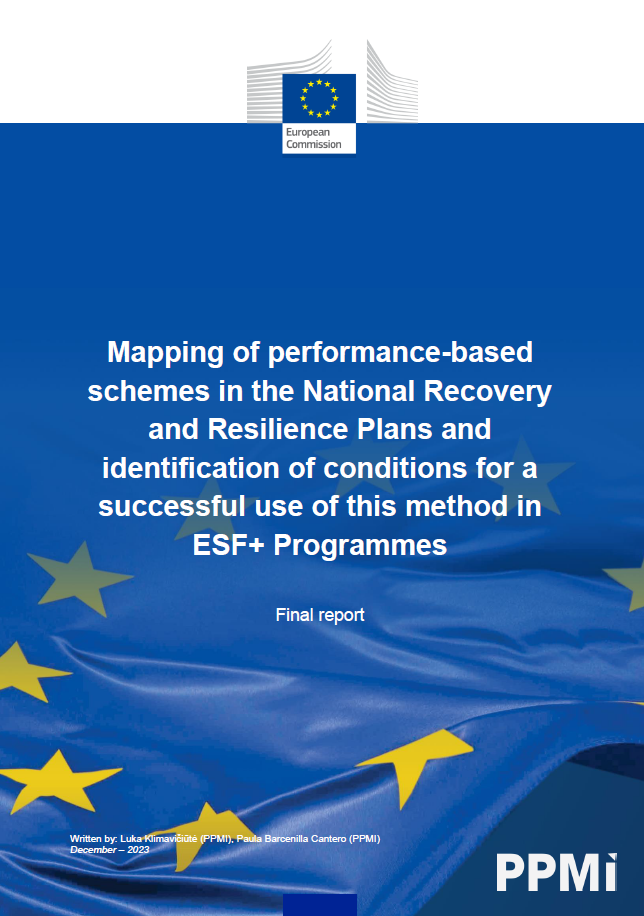 European Commission

Mapping of performance-based schemes in the National Recovery and Resilience Plans and identification of conditions for a successful use of this method in ESF+ Programmes

Final report

Written by: Luka Klimavičiūtė (PPMI), Paula Barcenilla Cantero (PPMI)
December – 2023

PPMI